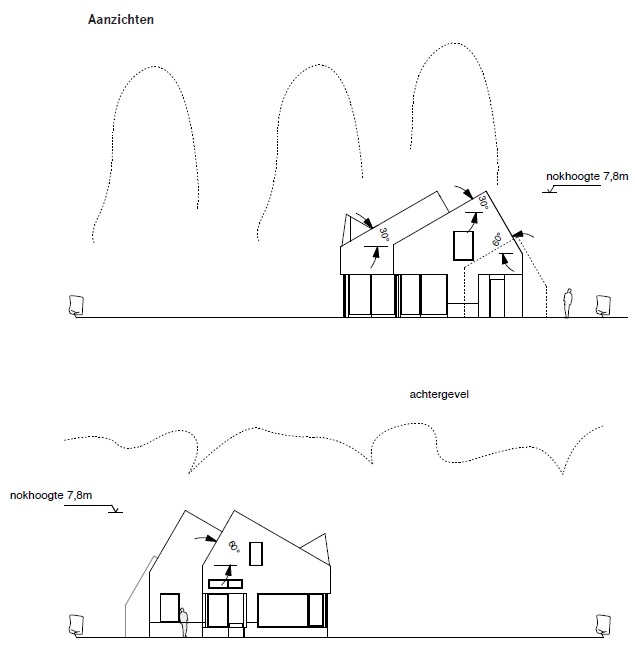 Aanzichten

nokhoogte 7,8m

30°

30°

60°

achtergevel

nokhoogte 7,8m

60°